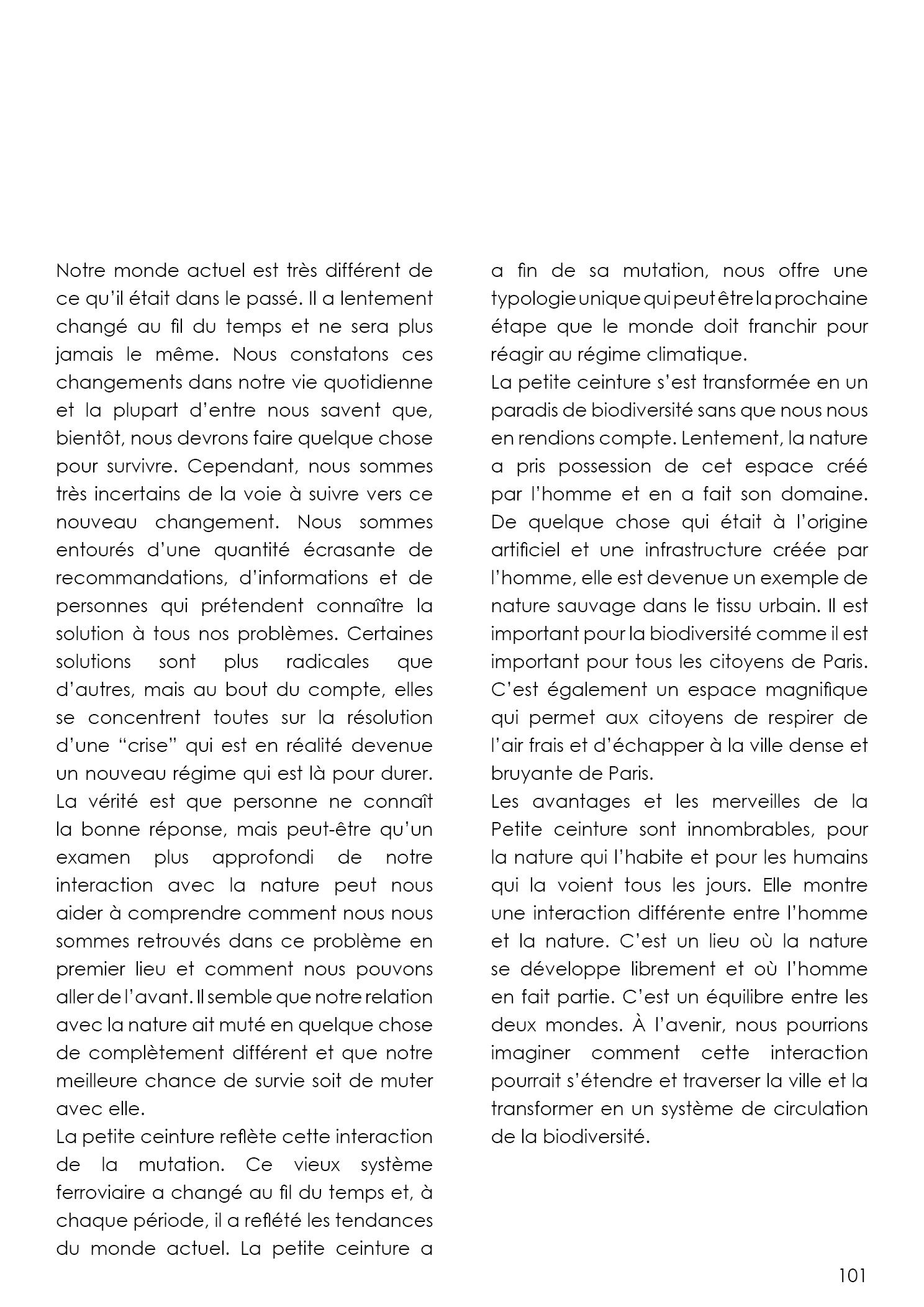 Notre monde actuel est très différent de ce qu'il était dans le passé. Il a lentement changé au fil du temps et ne sera plus jamais le même. Nous constatons ces changements dans notre vie quotidienne et la plupart d'entre nous savent que, bientôt, nous devrons faire quelque chose pour survivre. Cependant, nous sommes très incertains de la voie à suivre vers ce nouveau changement. Nous sommes entourés d'une quantité écrasante de recommandations, d'informations et de personnes qui prétendent connaître la solution à tous nos problèmes. Certaines solutions sont plus radicales que d'autres, mais au bout du compte, elles se concentrent toutes sur la résolution d'une "crise" qui est en réalité devenue un nouveau régime qui est là pour durer. La vérité est que personne ne connaît la bonne réponse, mais peut-être qu'un examen plus approfondi de notre interaction avec la nature peut nous aider à comprendre comment nous nous sommes retrouvés dans ce problème en premier lieu et comment nous pouvons aller de l'avant. Il semble que notre relation avec la nature ait muté en quelque chose de complètement différent et que notre meilleure chance de survie soit de muter avec elle.
La petite ceinture reflète cette interaction de la mutation. Ce vieux système ferroviaire a changé au fil du temps et, à chaque période, il a reflété les tendances du monde actuel. La petite ceinture a a fin de sa mutation, nous offre une typologie unique qui peut être la prochaine étape que le monde doit franchir pour réagir au régime climatique.
La petite ceinture s'est transformée en un paradis de biodiversité sans que nous nous en rendions compte. Lentement, la nature a pris possession de cet espace créé par l'homme et en a fait son domaine. De quelque chose qui était à l'origine artificiel et une infrastructure créée par l'homme, elle est devenue un exemple de nature sauvage dans le tissu urbain. Il est important pour la biodiversité comme il est important pour tous les citoyens de Paris. C'est également un espace magnifique qui permet aux citoyens de respirer de l'air frais et d'échapper à la ville dense et bruyante de Paris.
Les avantages et les merveilles de la Petite ceinture sont innombrables, pour la nature qui l'habite et pour les humains qui la voient tous les jours. Elle montre une interaction différente entre l'homme et la nature. C'est un lieu où la nature se développe librement et où l'homme en fait partie. C'est un équilibre entre les deux mondes. À l'avenir, nous pourrions imaginer comment cette interaction pourrait s'étendre et traverser la ville et la transformer en un système de circulation de la biodiversité.

101